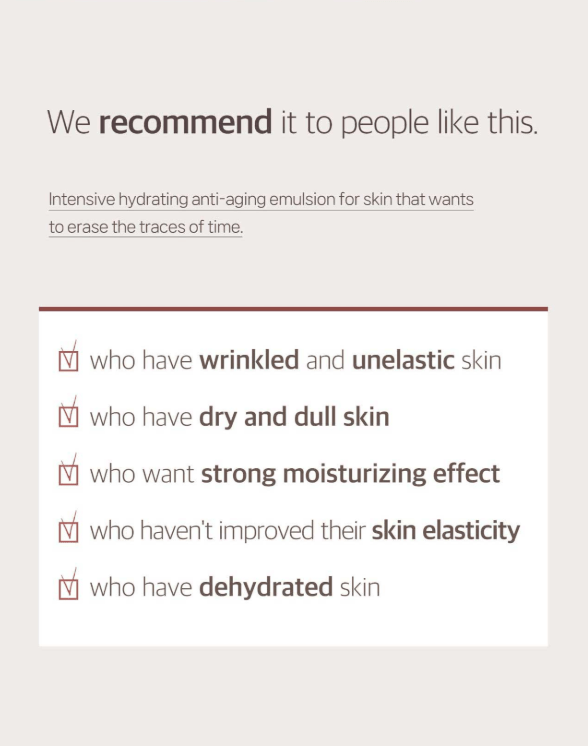 We recommend it to people like this.

Intensive hydrating anti-aging emulsion for skin that wants to erase the traces of time.

☑ who have wrinkled and unelastic skin
☑ who have dry and dull skin
☑ who want strong moisturizing effect
☑ who haven't improved their skin elasticity
☑ who have dehydrated skin